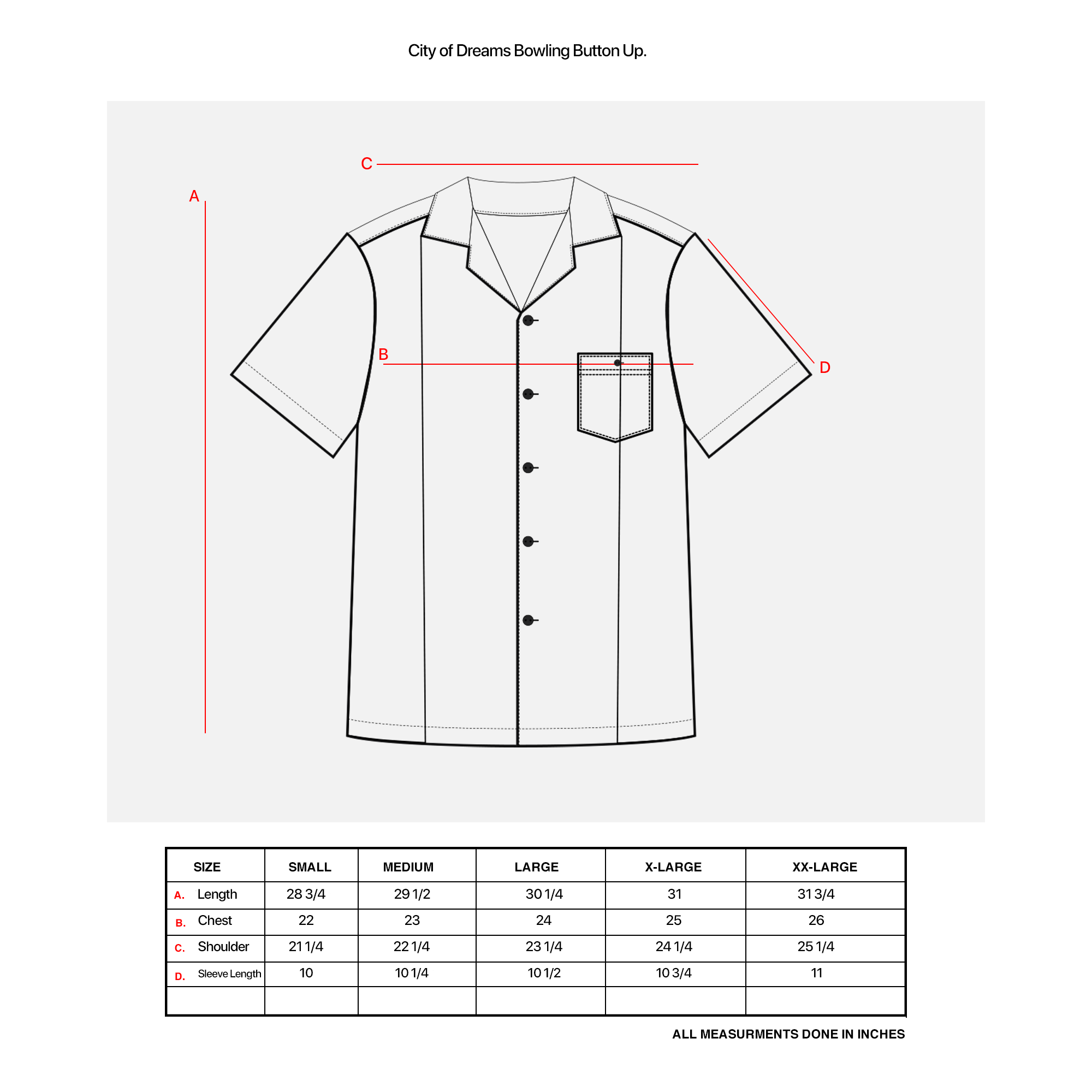 City of Dreams Bowling Button Up.

C

A

B

D

| SIZE | SMALL | MEDIUM | LARGE | X-LARGE | XX-LARGE |
|---|---|---|---|---|---|
| A. Length | 28 3/4 | 29 1/2 | 30 1/4 | 31 | 31 3/4 |
| B. Chest | 22 | 23 | 24 | 25 | 26 |
| C. Shoulder | 21 1/4 | 22 1/4 | 23 1/4 | 24 1/4 | 25 1/4 |
| D. Sleeve Length | 10 | 10 1/4 | 10 1/2 | 10 3/4 | 11 |
| | | | | | |

ALL MEASURMENTS DONE IN INCHES